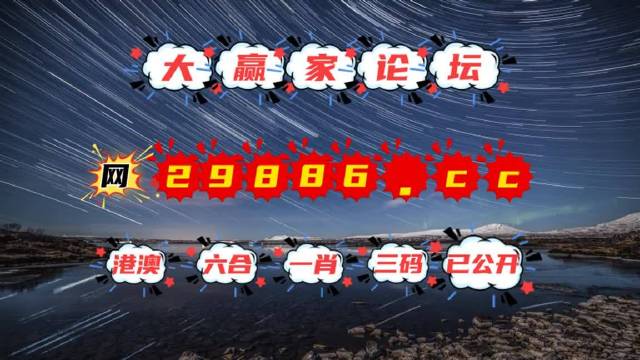 大赢家论坛

网 29886.cc

港澳 六合 一肖 三码 已公开